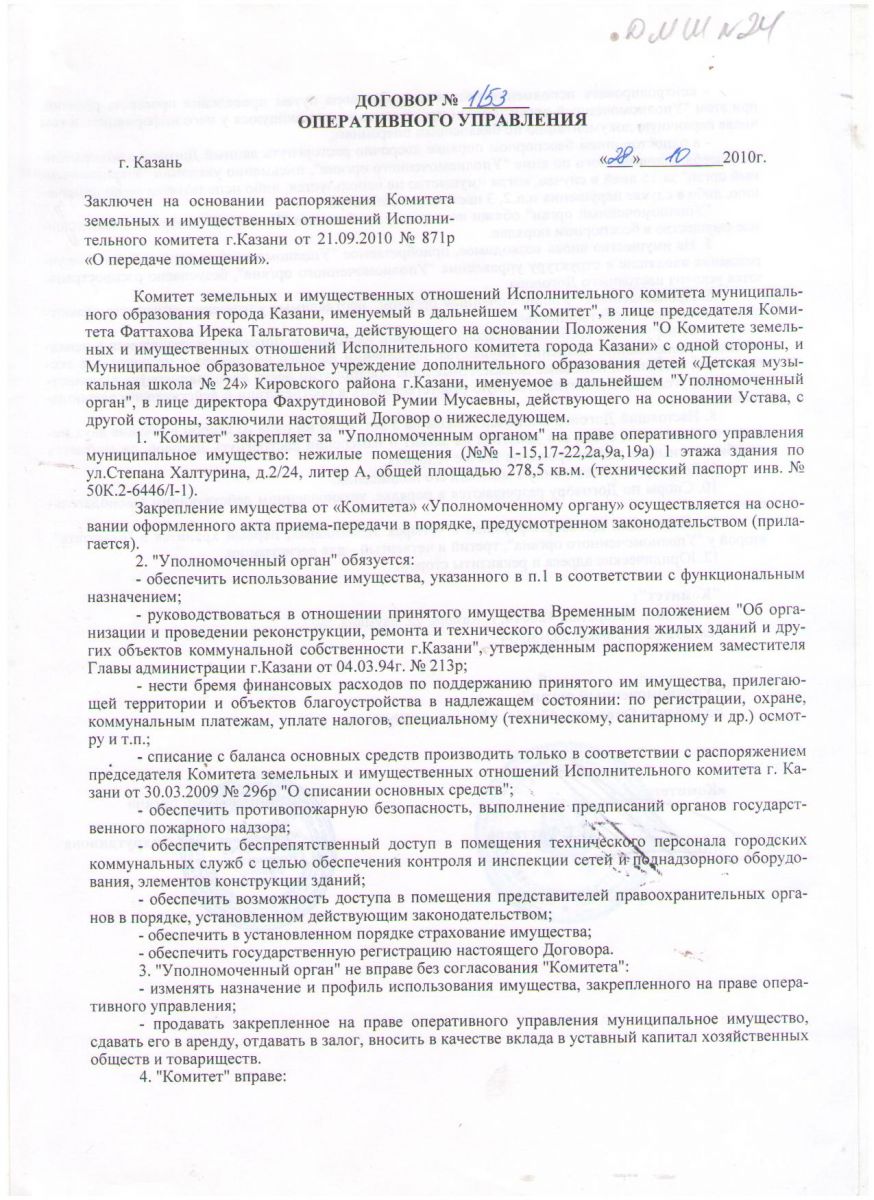 ДМШ №24

ДОГОВОР № 1/53
ОПЕРАТИВНОГО УПРАВЛЕНИЯ

г. Казань «28» 10 2010г.

Заключен на основании распоряжения Комитета земельных и имущественных отношений Исполнительного комитета г.Казани от 21.09.2010 № 871р «О передаче помещений».

Комитет земельных и имущественных отношений Исполнительного комитета муниципального образования города Казани, именуемый в дальнейшем "Комитет", в лице председателя Комитета Фаттахова Ирека Тальгатовича, действующего на основании Положения "О Комитете земельных и имущественных отношений Исполнительного комитета города Казани" с одной стороны, и Муниципальное образовательное учреждение дополнительного образования детей «Детская музыкальная школа № 24» Кировского района г.Казани, именуемое в дальнейшем "Уполномоченный орган", в лице директора Фахрутдиновой Румии Мусаевны, действующего на основании Устава, с другой стороны, заключили настоящий Договор о нижеследующем.

1. "Комитет" закрепляет за "Уполномоченным органом" на праве оперативного управления муниципальное имущество: нежилые помещения (№№ 1-15,17-22,2а,9а,19а) 1 этажа здания по ул.Степана Халтурина, д.2/24, литер А, общей площадью 278,5 кв.м. (технический паспорт инв. № 50К.2-6446/I-1).

Закрепление имущества от «Комитета» «Уполномоченному органу» осуществляется на основании оформленного акта приема-передачи в порядке, предусмотренном законодательством (прилагается).

2. "Уполномоченный орган" обязуется:

- обеспечить использование имущества, указанного в п.1 в соответствии с функциональным назначением;

- руководствоваться в отношении принятого имущества Временным положением "Об организации и проведении реконструкции, ремонта и технического обслуживания жилых зданий и других объектов коммунальной собственности г.Казани", утвержденным распоряжением заместителя Главы администрации г.Казани от 04.03.94г. № 213р;

- нести бремя финансовых расходов по поддержанию принятого им имущества, прилегающей территории и объектов благоустройства в надлежащем состоянии: по регистрации, охране, коммунальным платежам, уплате налогов, специальному (техническому, санитарному и др.) осмотру и т.п.;

- списание с баланса основных средств производить только в соответствии с распоряжением председателя Комитета земельных и имущественных отношений Исполнительного комитета г. Казани от 30.03.2009 № 296р "О списании основных средств";

- обеспечить противопожарную безопасность, выполнение предписаний органов государственного пожарного надзора;

- обеспечить беспрепятственный доступ в помещения технического персонала городских коммунальных служб с целью обеспечения контроля и инспекции сетей и поднадзорного оборудования, элементов конструкции зданий;

- обеспечить возможность доступа в помещения представителей правоохранительных органов в порядке, установленном действующим законодательством;

- обеспечить в установленном порядке страхование имущества;

- обеспечить государственную регистрацию настоящего Договора.

3. "Уполномоченный орган" не вправе без согласования "Комитета":

- изменять назначение и профиль использования имущества, закрепленного на праве оперативного управления;

- продавать закрепленное на праве оперативного управления муниципальное имущество, сдавать его в аренду, отдавать в залог, вносить в качестве вклада в уставный капитал хозяйственных обществ и товариществ.

4. "Комитет" вправе: